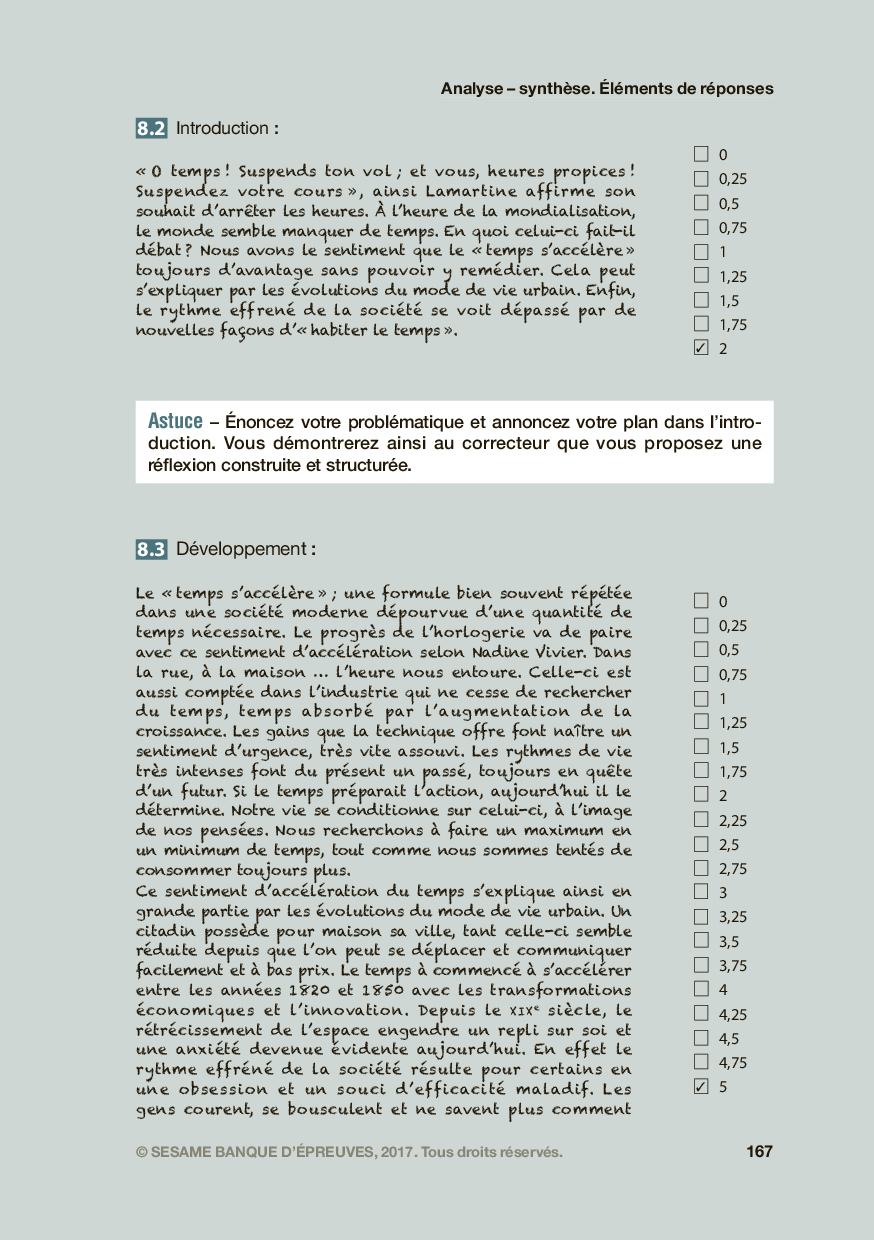 Analyse – synthèse. Éléments de réponses

8.2 Introduction :

« O temps ! Suspends ton vol ; et vous, heures propices ! Suspendez votre cours », ainsi Lamartine affirme son souhait d'arrêter les heures. À l'heure de la mondialisation, le monde semble manquer de temps. En quoi celui-ci fait-il débat ? Nous avons le sentiment que le « temps s'accélère » toujours d'avantage sans pouvoir y remédier. Cela peut s'expliquer par les évolutions du mode de vie urbain. Enfin, le rythme effrené de la société se voit dépassé par de nouvelles façons d'« habiter le temps ».

☐ 0
☐ 0,25
☐ 0,5
☐ 0,75
☐ 1
☐ 1,25
☐ 1,5
☐ 1,75
☑ 2

Astuce – Énoncez votre problématique et annoncez votre plan dans l'introduction. Vous démontrerez ainsi au correcteur que vous proposez une réflexion construite et structurée.

8.3 Développement :

Le « temps s'accélère » ; une formule bien souvent répétée dans une société moderne dépourvue d'une quantité de temps nécessaire. Le progrès de l'horlogerie va de paire avec ce sentiment d'accélération selon Nadine Vivier. Dans la rue, à la maison ... l'heure nous entoure. Celle-ci est aussi comptée dans l'industrie qui ne cesse de rechercher du temps, temps absorbé par l'augmentation de la croissance. Les gains que la technique offre font naître un sentiment d'urgence, très vite assouvi. Les rythmes de vie très intenses font du présent un passé, toujours en quête d'un futur. Si le temps préparait l'action, aujourd'hui il le détermine. Notre vie se conditionne sur celui-ci, à l'image de nos pensées. Nous recherchons à faire un maximum en un minimum de temps, tout comme nous sommes tentés de consommer toujours plus.
Ce sentiment d'accélération du temps s'explique ainsi en grande partie par les évolutions du mode de vie urbain. Un citadin possède pour maison sa ville, tant celle-ci semble réduite depuis que l'on peut se déplacer et communiquer facilement et à bas prix. Le temps à commencé à s'accélérer entre les années 1820 et 1850 avec les transformations économiques et l'innovation. Depuis le XIXe siècle, le rétrécissement de l'espace engendre un repli sur soi et une anxiété devenue évidente aujourd'hui. En effet le rythme effréné de la société résulte pour certains en une obsession et un souci d'efficacité maladif. Les gens courent, se bousculent et ne savent plus comment

☐ 0
☐ 0,25
☐ 0,5
☐ 0,75
☐ 1
☐ 1,25
☐ 1,5
☐ 1,75
☐ 2
☐ 2,25
☐ 2,5
☐ 2,75
☐ 3
☐ 3,25
☐ 3,5
☐ 3,75
☐ 4
☐ 4,25
☐ 4,5
☐ 4,75
☑ 5

© SESAME BANQUE D'ÉPREUVES, 2017. Tous droits réservés. 167